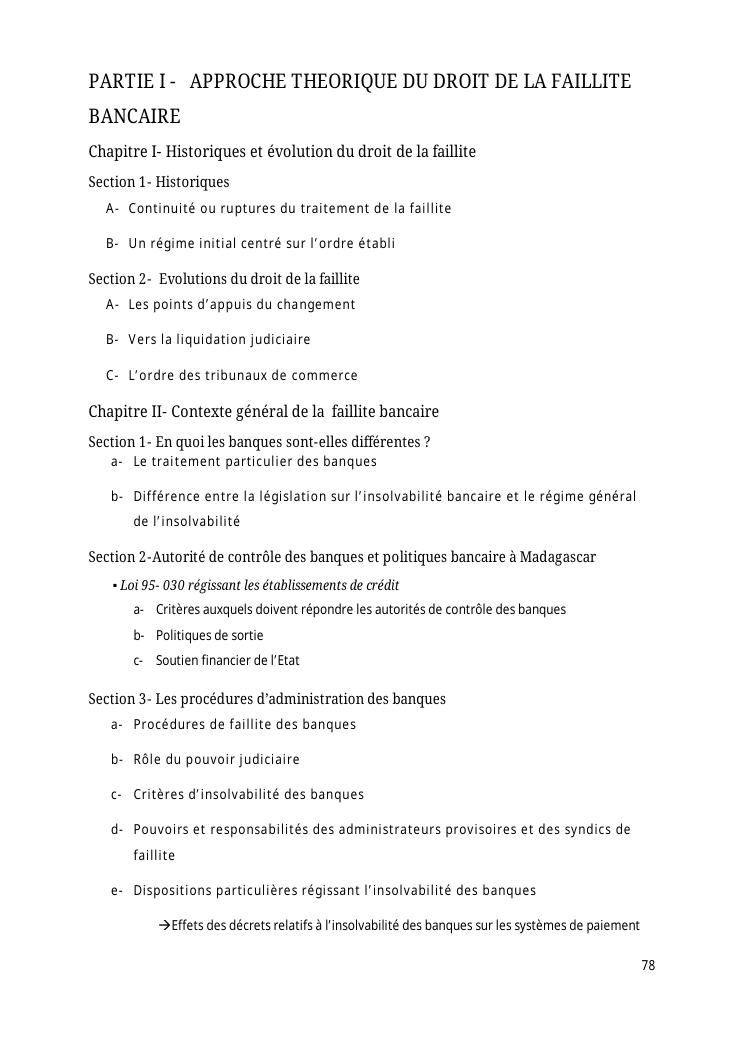 PARTIE I - APPROCHE THEORIQUE DU DROIT DE LA FAILLITE BANCAIRE

Chapitre I- Historiques et évolution du droit de la faillite

Section 1- Historiques

A- Continuité ou ruptures du traitement de la faillite

B- Un régime initial centré sur l'ordre établi

Section 2- Evolutions du droit de la faillite

A- Les points d'appuis du changement

B- Vers la liquidation judiciaire

C- L'ordre des tribunaux de commerce

Chapitre II- Contexte général de la faillite bancaire

Section 1- En quoi les banques sont-elles différentes ?

a- Le traitement particulier des banques

b- Différence entre la législation sur l'insolvabilité bancaire et le régime général de l'insolvabilité

Section 2-Autorité de contrôle des banques et politiques bancaire à Madagascar

▪ Loi 95- 030 régissant les établissements de crédit

a- Critères auxquels doivent répondre les autorités de contrôle des banques

b- Politiques de sortie

c- Soutien financier de l'Etat

Section 3- Les procédures d'administration des banques

a- Procédures de faillite des banques

b- Rôle du pouvoir judiciaire

c- Critères d'insolvabilité des banques

d- Pouvoirs et responsabilités des administrateurs provisoires et des syndics de faillite

e- Dispositions particulières régissant l'insolvabilité des banques

→Effets des décrets relatifs à l'insolvabilité des banques sur les systèmes de paiement

78